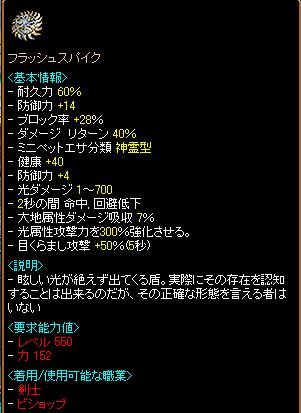 フラッシュスパイク

<基本情報>
- 耐久力 60%
- 防御力 +14
- ブロック率 +28%
- ダメージ リターン 40%
- ミニペットエサ分類 神霊型
- 健康 +40
- 防御力 +4
- 光ダメージ 1~700
- 2秒の間 命中, 回避低下
- 大地属性ダメージ吸収 7%
- 光属性攻撃力を300%強化させる。
- 目くらまし攻撃 +50%(5秒)

<説明>
- 眩しい光が絶えず出てくる盾。実際にその存在を認知することは出来るのだが、その正確な形態を言える者はいない

<要求能力値>
- レベル 550
- 力 152

<着用/使用可能な職業>
- 剣士
- ビショップ